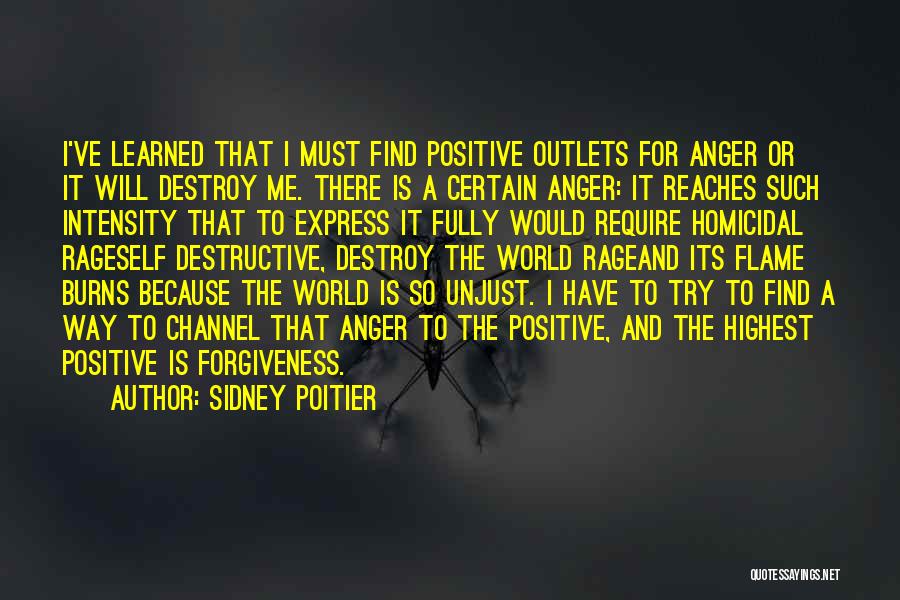 I'VE LEARNED THAT I MUST FIND POSITIVE OUTLETS FOR ANGER OR IT WILL DESTROY ME. THERE IS A CERTAIN ANGER: IT REACHES SUCH INTENSITY THAT TO EXPRESS IT FULLY WOULD REQUIRE HOMICIDAL RAGESELF DESTRUCTIVE, DESTROY THE WORLD RAGEAND ITS FLAME BURNS BECAUSE THE WORLD IS SO UNJUST. I HAVE TO TRY TO FIND A WAY TO CHANNEL THAT ANGER TO THE POSITIVE, AND THE HIGHEST POSITIVE IS FORGIVENESS.

AUTHOR: SIDNEY POITIER

QUOTESSAYINGS.NET